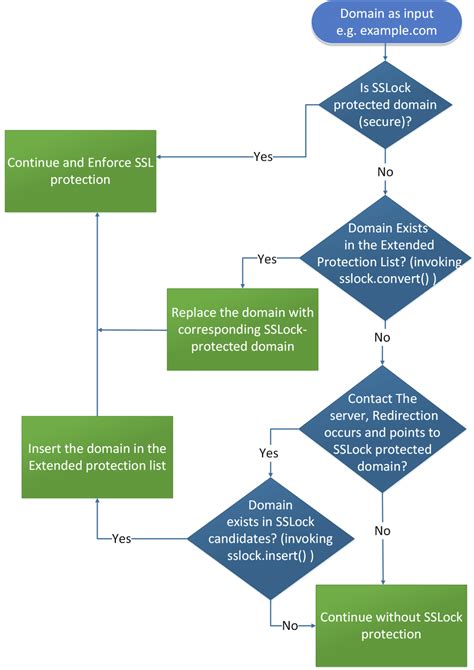 Domain as input
e.g. example.com

Is SSLock protected domain (secure)?

Yes

Continue and Enforce SSL protection

No

Domain Exists in the Extended Protection List? (invoking sslock.convert() )

Yes

Replace the domain with corresponding SSLock-protected domain

No

Contact The server, Redirection occurs and points to SSLock protected domain?

Yes

Insert the domain in the Extended protection list

Domain exists in SSLock candidates? (invoking sslock.insert() )

Yes

No

No

Continue without SSLock protection